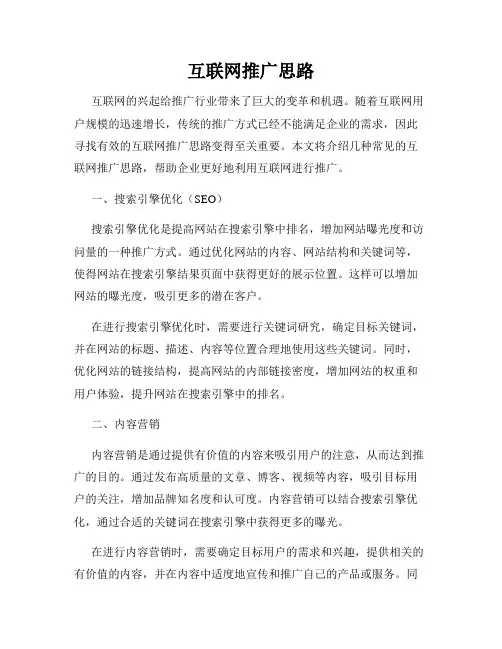 互联网推广思路

互联网的兴起给推广行业带来了巨大的变革和机遇。随着互联网用户规模的迅速增长，传统的推广方式已经不能满足企业的需求，因此寻找有效的互联网推广思路变得至关重要。本文将介绍几种常见的互联网推广思路，帮助企业更好地利用互联网进行推广。

一、搜索引擎优化（SEO）

搜索引擎优化是提高网站在搜索引擎中排名，增加网站曝光度和访问量的一种推广方式。通过优化网站的内容、网站结构和关键词等，使得网站在搜索引擎结果页面中获得更好的展示位置。这样可以增加网站的曝光度，吸引更多的潜在客户。

在进行搜索引擎优化时，需要进行关键词研究，确定目标关键词，并在网站的标题、描述、内容等位置合理地使用这些关键词。同时，优化网站的链接结构，提高网站的内部链接密度，增加网站的权重和用户体验，提升网站在搜索引擎中的排名。

二、内容营销

内容营销是通过提供有价值的内容来吸引用户的注意，从而达到推广的目的。通过发布高质量的文章、博客、视频等内容，吸引目标用户的关注，增加品牌知名度和认可度。内容营销可以结合搜索引擎优化，通过合适的关键词在搜索引擎中获得更多的曝光。

在进行内容营销时，需要确定目标用户的需求和兴趣，提供相关的有价值的内容，并在内容中适度地宣传和推广自己的产品或服务。同